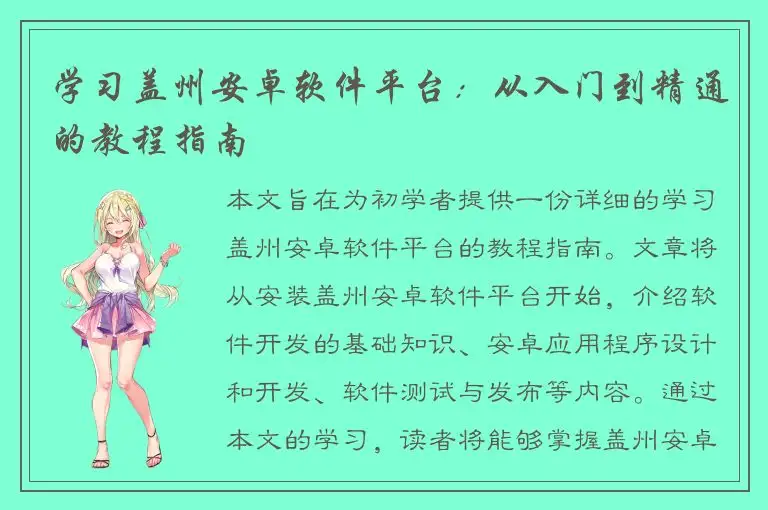 学习盖州安卓软件平台：从入门到精通的教程指南

本文旨在为初学者提供一份详细的学习盖州安卓软件平台的教程指南。文章将从安装盖州安卓软件平台开始，介绍软件开发的基础知识、安卓应用程序设计和开发、软件测试与发布等内容。通过本文的学习，读者将能够掌握盖州安卓